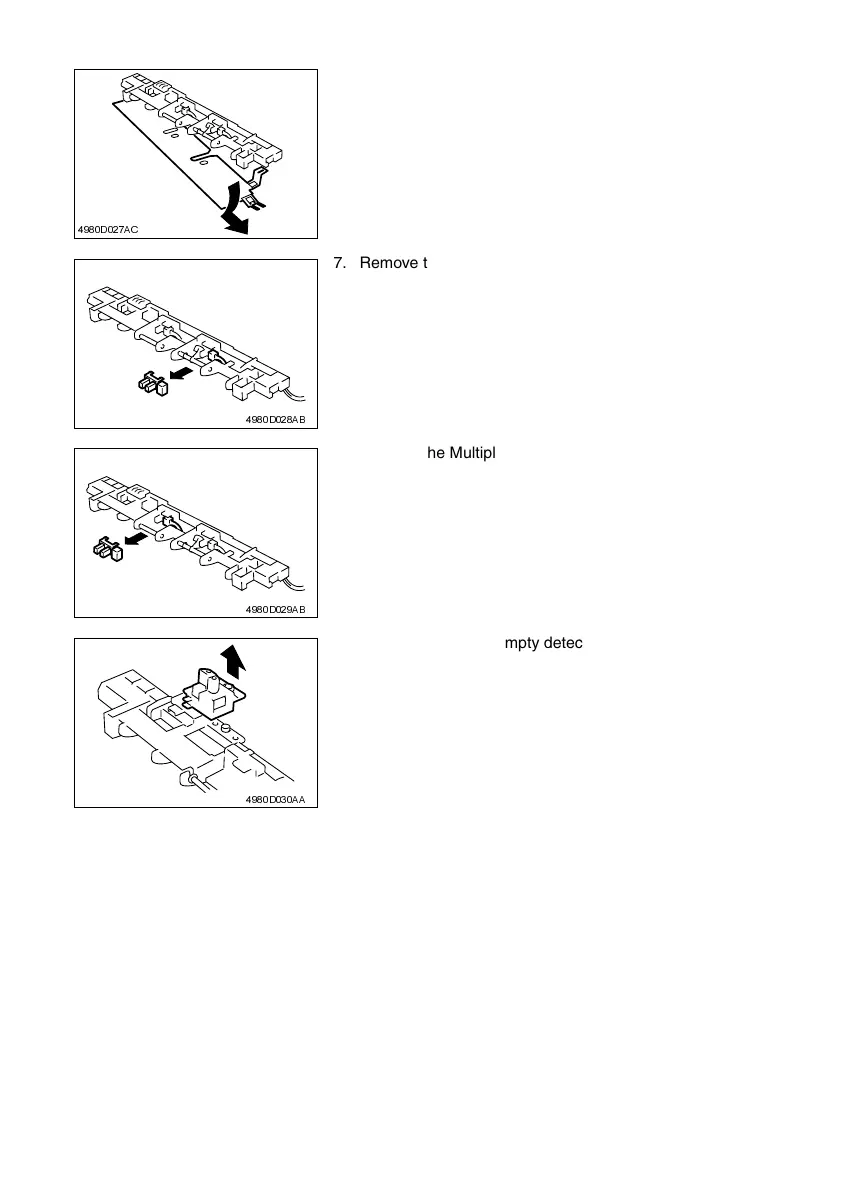 4980D027AC

7. Remove t

4980D028AB

he Multipl

4980D029AB

mpty detec

4980D030AA